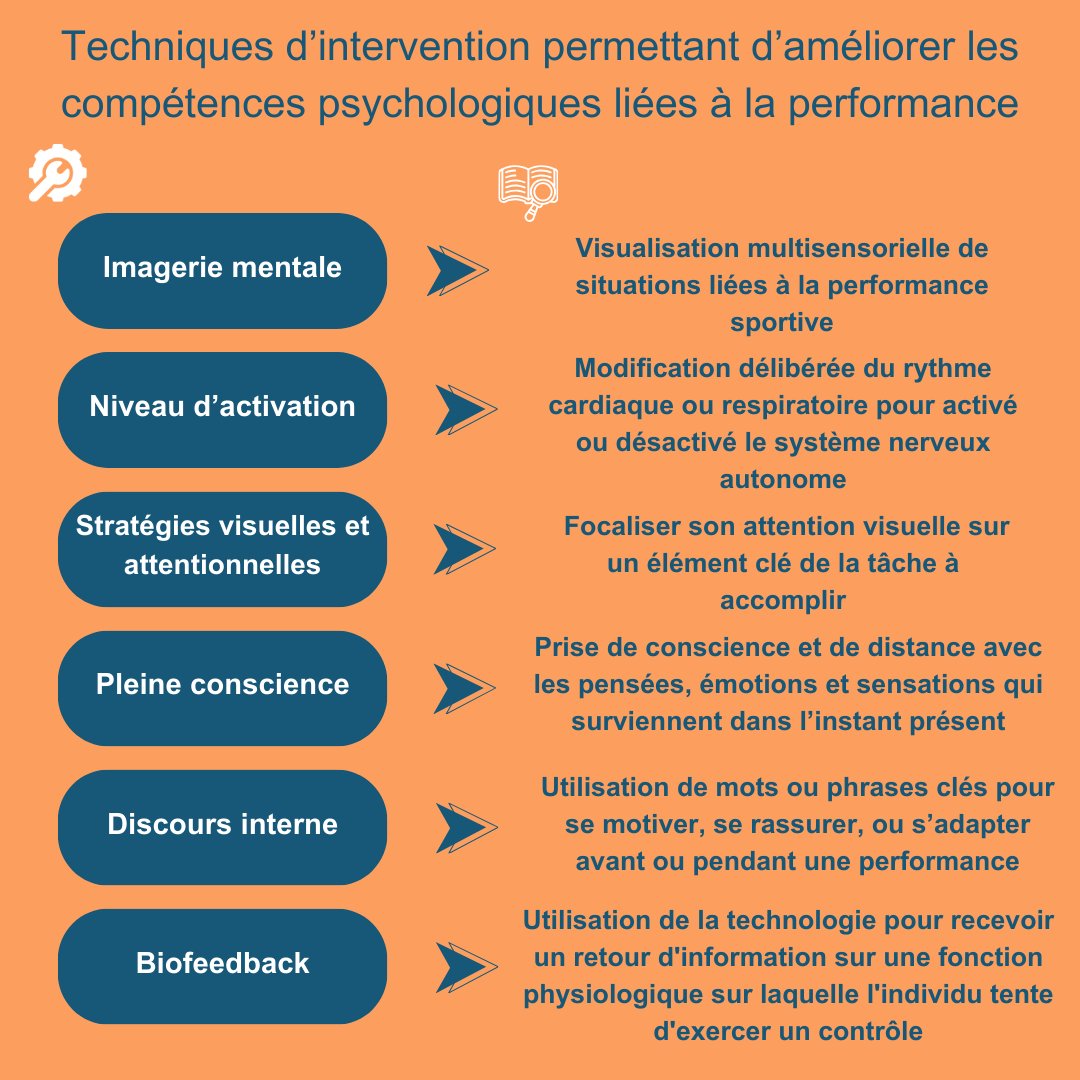 Techniques d’intervention permettant d’améliorer les compétences psychologiques liées à la performance

Imagerie mentale

Visualisation multisensorielle de situations liées à la performance sportive

Niveau d’activation

Modification délibérée du rythme cardiaque ou respiratoire pour activé ou désactivé le système nerveux autonome

Stratégies visuelles et attentionnelles

Focaliser son attention visuelle sur un élément clé de la tâche à accomplir

Pleine conscience

Prise de conscience et de distance avec les pensées, émotions et sensations qui surviennent dans l’instant présent

Discours interne

Utilisation de mots ou phrases clés pour se motiver, se rassurer, ou s’adapter avant ou pendant une performance

Biofeedback

Utilisation de la technologie pour recevoir un retour d'information sur une fonction physiologique sur laquelle l'individu tente d'exercer un contrôle